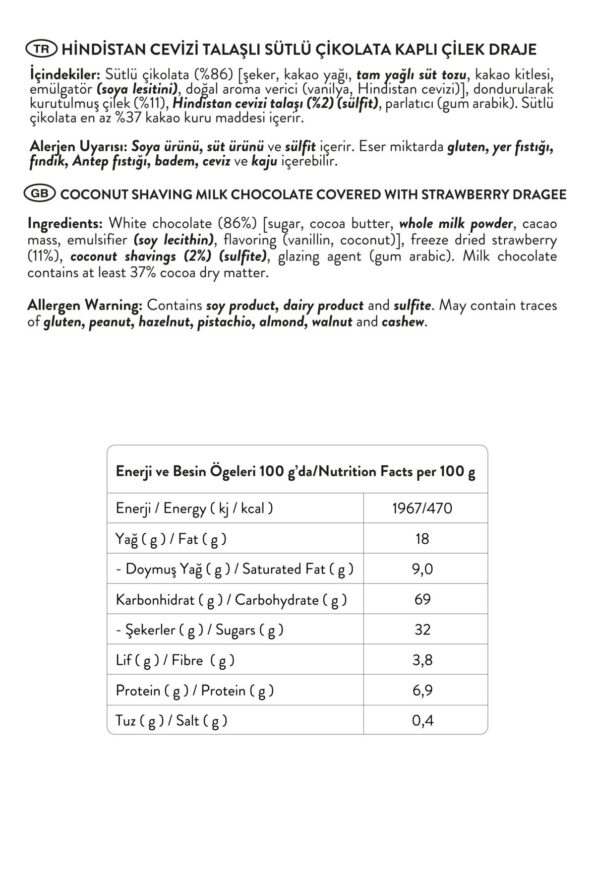 TR HİNDİSTAN CEVİZİ TALAŞLI SÜTLÜ ÇİKOLATA KAPLI ÇİLEK DRAJE

İçindekiler: Sütlü çikolata (%86) [şeker, kakao yağı, tam yağlı süt tozu, kakao kitlesi, emülgatör (soya lesitini), doğal aroma verici (vanilya, Hindistan cevizi)], dondurularak kurutulmuş çilek (%11), Hindistan cevizi talaşı (%2) (sülfit), parlatıcı (gum arabik). Sütlü çikolata en az %37 kakao kuru maddesi içerir.

Alerjen Uyarısı: Soya ürünü, süt ürünü ve sülfit içerir. Eser miktarda gluten, yer fıstığı, fındık, Antep fıstığı, badem, ceviz ve kaju içerebilir.

GB COCONUT SHAVING MILK CHOCOLATE COVERED WITH STRAWBERRY DRAGEE

Ingredients: White chocolate (86%) [sugar, cocoa butter, whole milk powder, cacao mass, emulsifier (soy lecithin), flavoring (vanillin, coconut)], freeze dried strawberry (11%), coconut shavings (2%) (sulfite), glazing agent (gum arabic). Milk chocolate contains at least 37% cocoa dry matter.

Allergen Warning: Contains soy product, dairy product and sulfite. May contain traces of gluten, peanut, hazelnut, pistachio, almond, walnut and cashew.

| Enerji ve Besin Ögeleri 100 g'da/Nutrition Facts per 100 g | |
|---|---|
| Enerji / Energy ( kj / kcal ) | 1967/470 |
| Yağ ( g ) / Fat ( g ) | 18 |
| - Doymuş Yağ ( g ) / Saturated Fat ( g ) | 9,0 |
| Karbonhidrat ( g ) / Carbohydrate ( g ) | 69 |
| - Şekerler ( g ) / Sugars ( g ) | 32 |
| Lif ( g ) / Fibre ( g ) | 3,8 |
| Protein ( g ) / Protein ( g ) | 6,9 |
| Tuz ( g ) / Salt ( g ) | 0,4 |